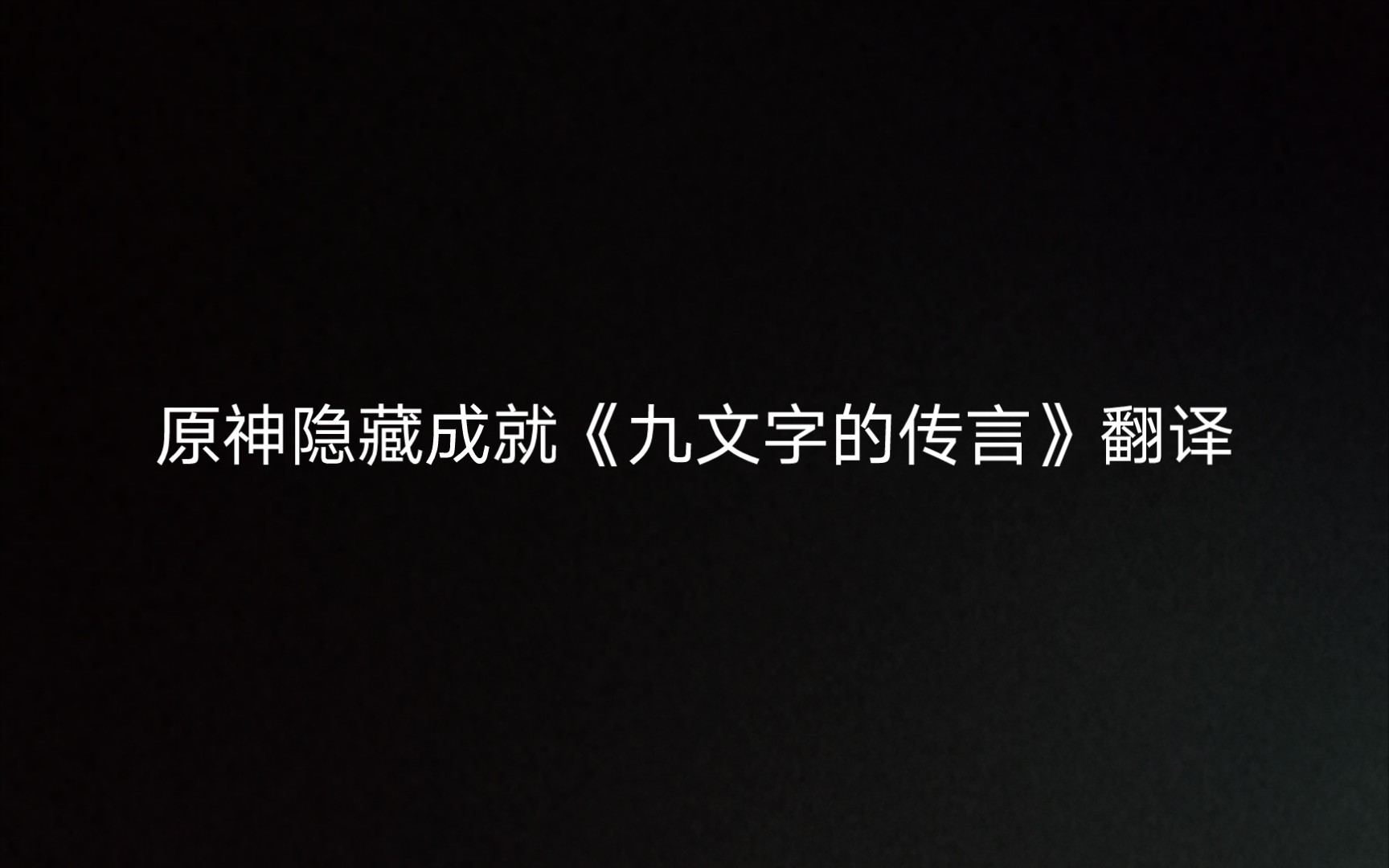 原神隐藏成就《九文字的传言》翻译